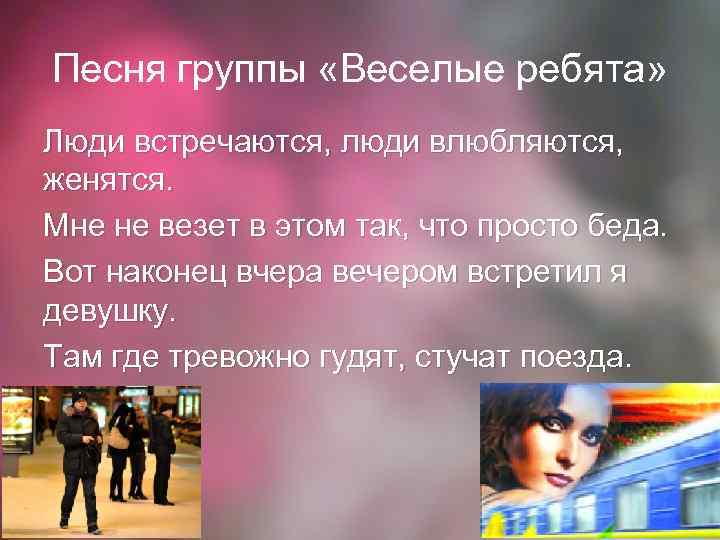 Песня группы «Веселые ребята»

Люди встречаются, люди влюбляются, женятся.

Мне не везет в этом так, что просто беда.

Вот наконец вчера вечером встретил я девушку.

Там где тревожно гудят, стучат поезда.